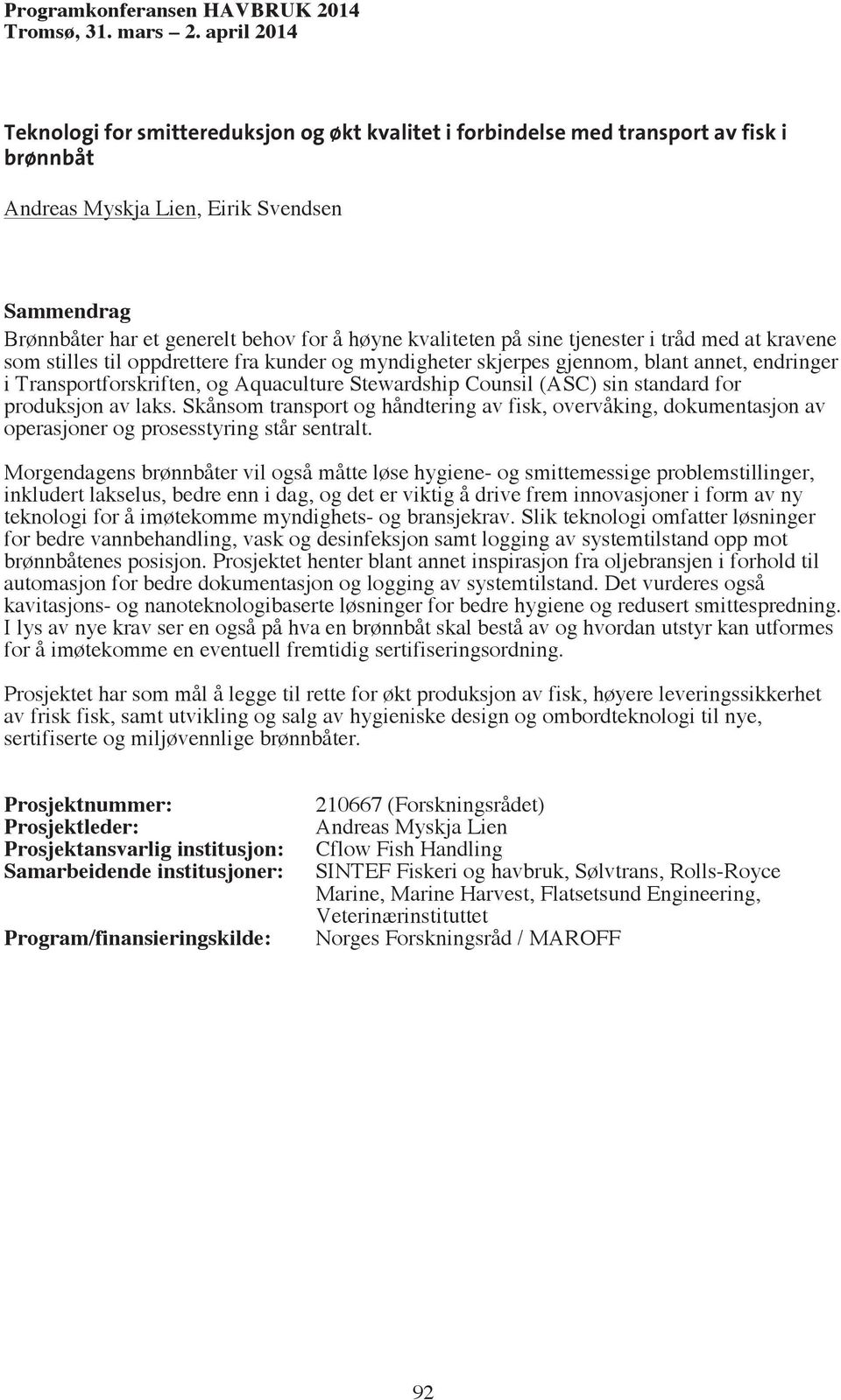 Programkonferansen HAVBRUK 2014
Tromsø, 31. mars – 2. april 2014

Teknologi for smittereduksjon og økt kvalitet i forbindelse med transport av fisk i brønnbåt

Andreas Myskja Lien, Eirik Svendsen

Sammendrag
Brønnbåter har et generelt behov for å høyne kvaliteten på sine tjenester i tråd med at kravene som stilles til oppdrettere fra kunder og myndigheter skjerpes gjennom, blant annet, endringer i Transportforskriften, og Aquaculture Stewardship Counsil (ASC) sin standard for produksjon av laks. Skånsom transport og håndtering av fisk, overvåking, dokumentasjon av operasjoner og prosesstyring står sentralt.

Morgendagens brønnbåter vil også måtte løse hygiene- og smittemessige problemstillinger, inkludert lakselus, bedre enn i dag, og det er viktig å drive frem innovasjoner i form av ny teknologi for å imøtekomme myndighets- og bransjekrav. Slik teknologi omfatter løsninger for bedre vannbehandling, vask og desinfeksjon samt logging av systemtilstand opp mot brønnbåtenes posisjon. Prosjektet henter blant annet inspirasjon fra oljebransjen i forhold til automasjon for bedre dokumentasjon og logging av systemtilstand. Det vurderes også kavitasjons- og nanoteknologibaserte løsninger for bedre hygiene og redusert smittespredning. I lys av nye krav ser en også på hva en brønnbåt skal bestå av og hvordan utstyr kan utformes for å imøtekomme en eventuell fremtidig sertifiseringsordning.

Prosjektet har som mål å legge til rette for økt produksjon av fisk, høyere leveringssikkerhet av frisk fisk, samt utvikling og salg av hygieniske design og ombordteknologi til nye, sertifiserte og miljøvennlige brønnbåter.

Prosjektnummer: 210667 (Forskningsrådet)
Prosjektleder: Andreas Myskja Lien
Prosjektansvarlig institusjon: Cflow Fish Handling
Samarbeidende institusjoner: SINTEF Fiskeri og havbruk, Sølvtrans, Rolls-Royce Marine, Marine Harvest, Flatsetsund Engineering, Veterinærinstituttet
Program/finansieringskilde: Norges Forskningsråd / MAROFF

92